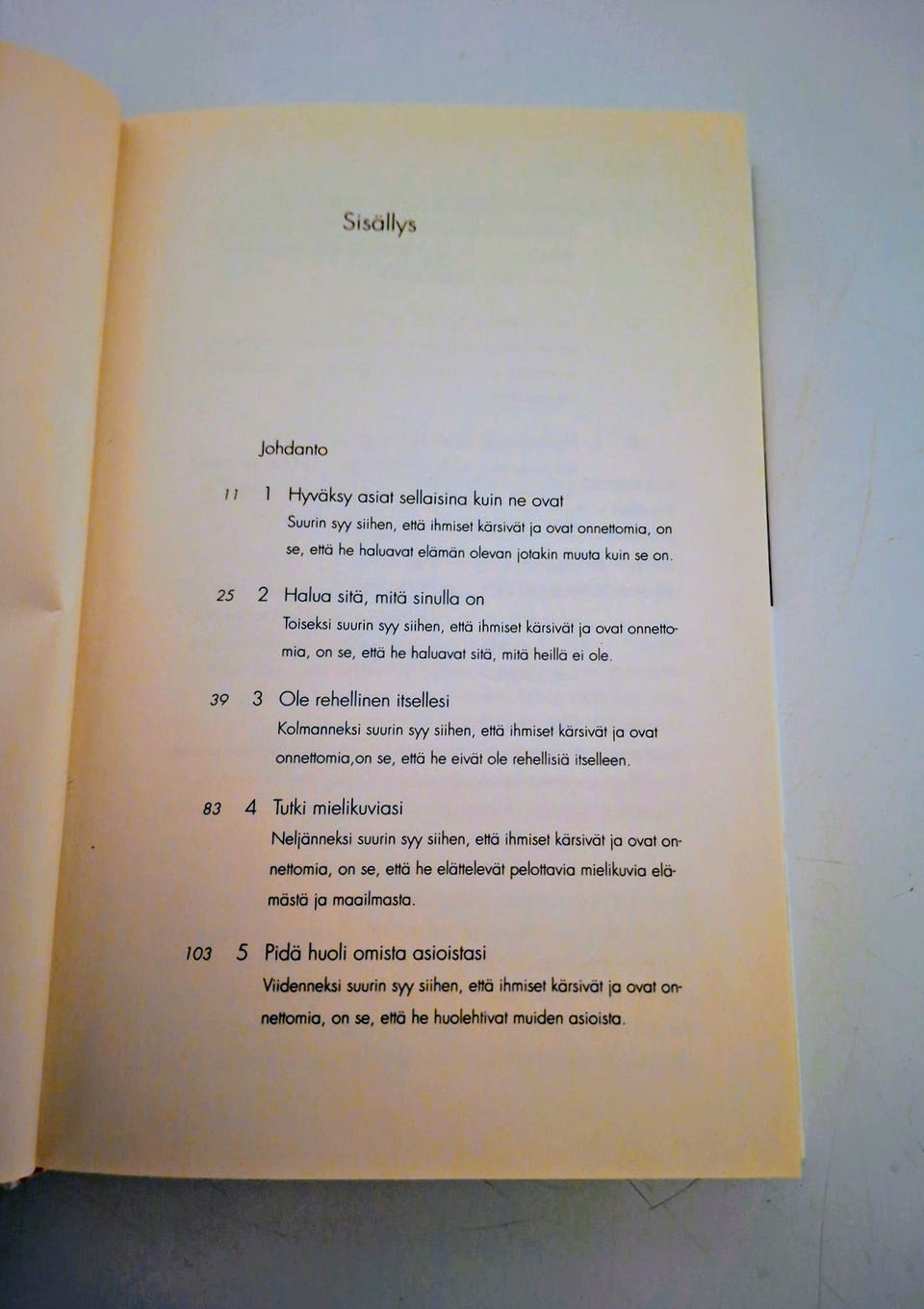 Sisällys

Johdanto

11 1 Hyväksy asiat sellaisina kuin ne ovat
Suurin syy siihen, että ihmiset kärsivät ja ovat onnettomia, on se, että he haluavat elämän olevan jotakin muuta kuin se on.

25 2 Halua sitä, mitä sinulla on
Toiseksi suurin syy siihen, että ihmiset kärsivät ja ovat onnettomia, on se, että he haluavat sitä, mitä heillä ei ole.

39 3 Ole rehellinen itsellesi
Kolmanneksi suurin syy siihen, että ihmiset kärsivät ja ovat onnettomia,on se, että he eivät ole rehellisiä itselleen.

83 4 Tutki mielikuviasi
Neljänneksi suurin syy siihen, että ihmiset kärsivät ja ovat onnettomia, on se, että he elättelevät pelottavia mielikuvia elämästä ja maailmasta.

103 5 Pidä huoli omista asioistasi
Viidenneksi suurin syy siihen, että ihmiset kärsivät ja ovat onnettomia, on se, että he huolehtivat muiden asioista.